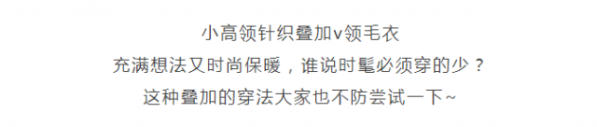 小高领针织叠加v领毛衣

充满想法又时尚保暖，谁说时髦必须穿的少？

这种叠加的穿法大家也不防尝试一下~